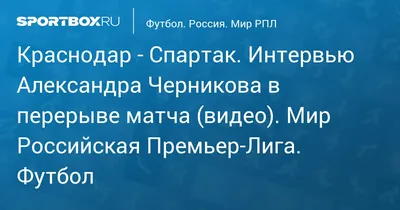 SPORTBOX.RU

Футбол. Россия. Мир РПЛ

Краснодар - Спартак. Интервью Александра Черникова в перерыве матча (видео). Мир Российская Премьер-Лига. Футбол